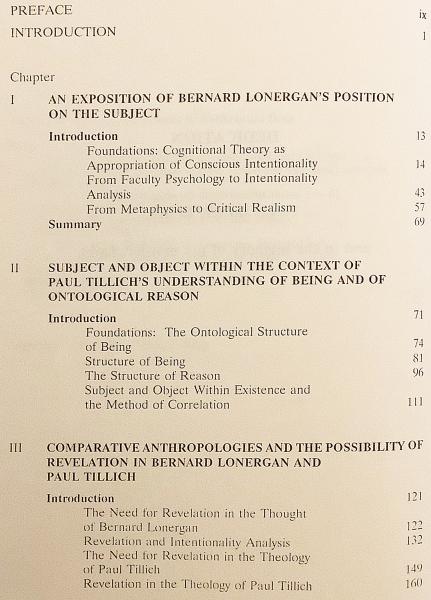 PREFACE ix

INTRODUCTION 1

Chapter

I AN EXPOSITION OF BERNARD LONERGAN'S POSITION ON THE SUBJECT

Introduction 13

Foundations: Cognitional Theory as Appropriation of Conscious Intentionality 14

From Faculty Psychology to Intentionality Analysis 43

From Metaphysics to Critical Realism 57

Summary 69

II SUBJECT AND OBJECT WITHIN THE CONTEXT OF PAUL TILLICH'S UNDERSTANDING OF BEING AND OF ONTOLOGICAL REASON

Introduction 71

Foundations: The Ontological Structure of Being 74

Structure of Being 81

The Structure of Reason 96

Subject and Object Within Existence and the Method of Correlation 111

III COMPARATIVE ANTHROPOLOGIES AND THE POSSIBILITY OF REVELATION IN BERNARD LONERGAN AND PAUL TILLICH

Introduction 121

The Need for Revelation in the Thought of Bernard Lonergan 122

Revelation and Intentionality Analysis 132

The Need for Revelation in the Theology of Paul Tillich 149

Revelation in the Theology of Paul Tillich 160